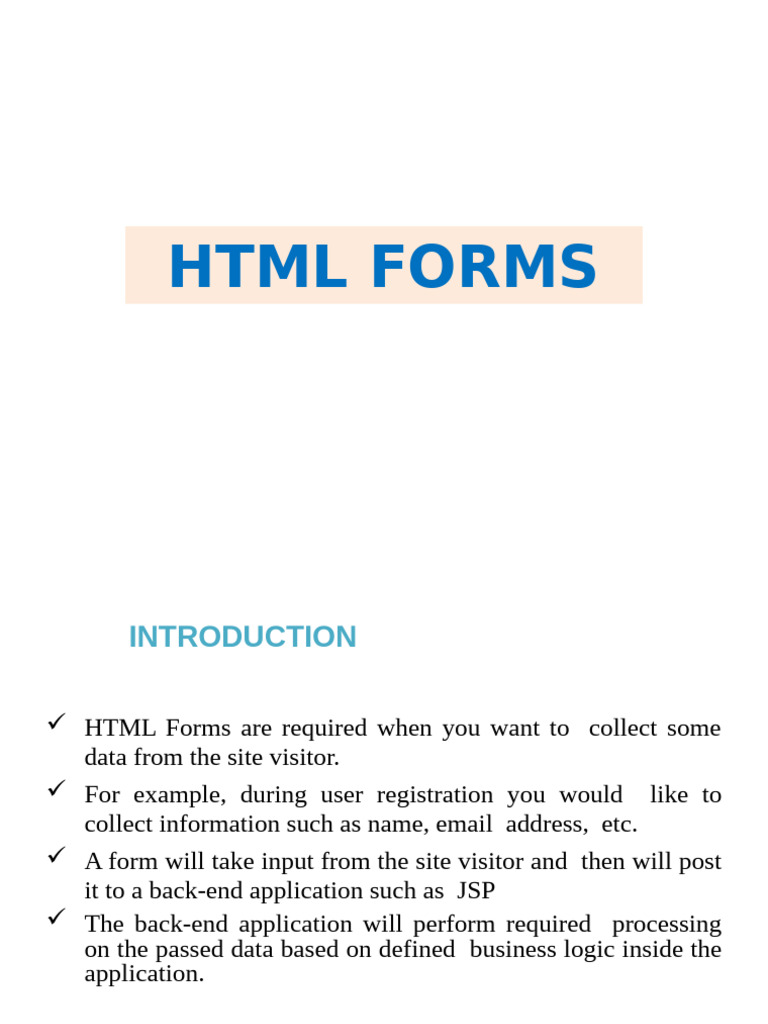 HTML FORMS

INTRODUCTION

✓ HTML Forms are required when you want to collect some data from the site visitor.

✓ For example, during user registration you would like to collect information such as name, email address, etc.

✓ A form will take input from the site visitor and then will post it to a back-end application such as JSP

✓ The back-end application will perform required processing on the passed data based on defined business logic inside the application.